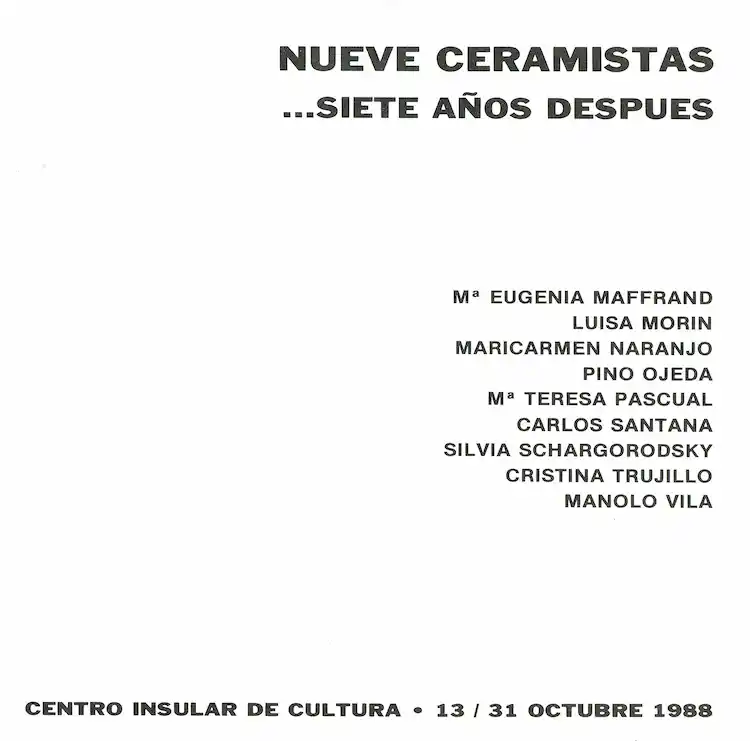 NUEVE CERAMISTAS
...SIETE AÑOS DESPUES

Mª EUGENIA MAFFRAND
LUISA MORIN
MARICARMEN NARANJO
PINO OJEDA
Mª TERESA PASCUAL
CARLOS SANTANA
SILVIA SCHARGORODSKY
CRISTINA TRUJILLO
MANOLO VILA

CENTRO INSULAR DE CULTURA • 13 / 31 OCTUBRE 1988